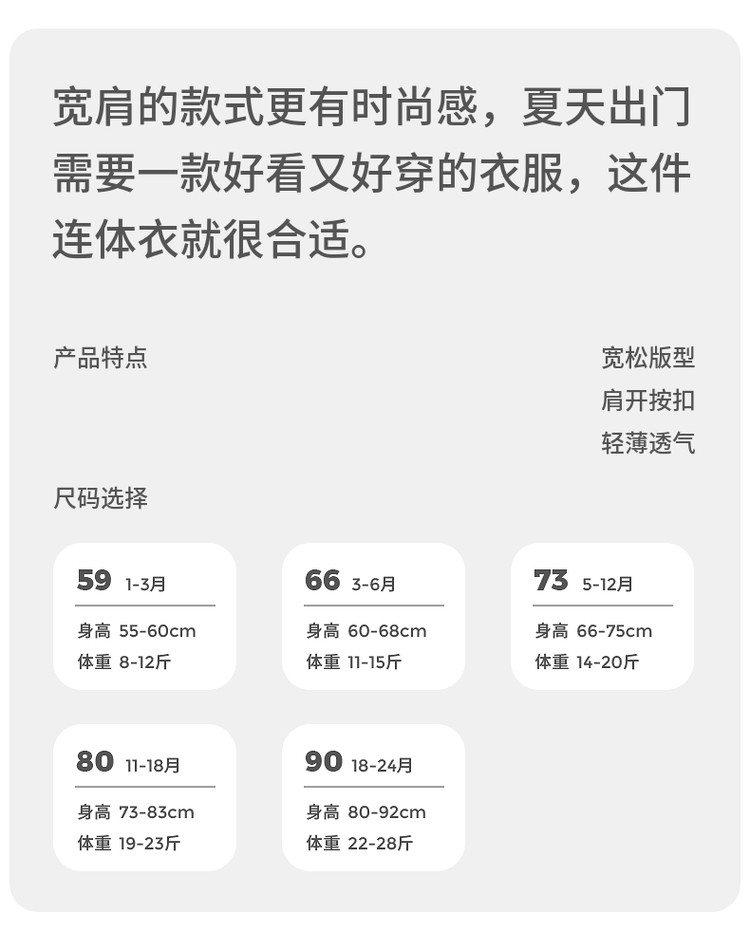 宽肩的款式更有时尚感，夏天出门需要一款好看又好穿的衣服，这件连体衣就很合适。

产品特点

宽松版型
肩开按扣
轻薄透气

尺码选择

59 1-3月
身高 55-60cm
体重 8-12斤

66 3-6月
身高 60-68cm
体重 11-15斤

73 5-12月
身高 66-75cm
体重 14-20斤

80 11-18月
身高 73-83cm
体重 19-23斤

90 18-24月
身高 80-92cm
体重 22-28斤